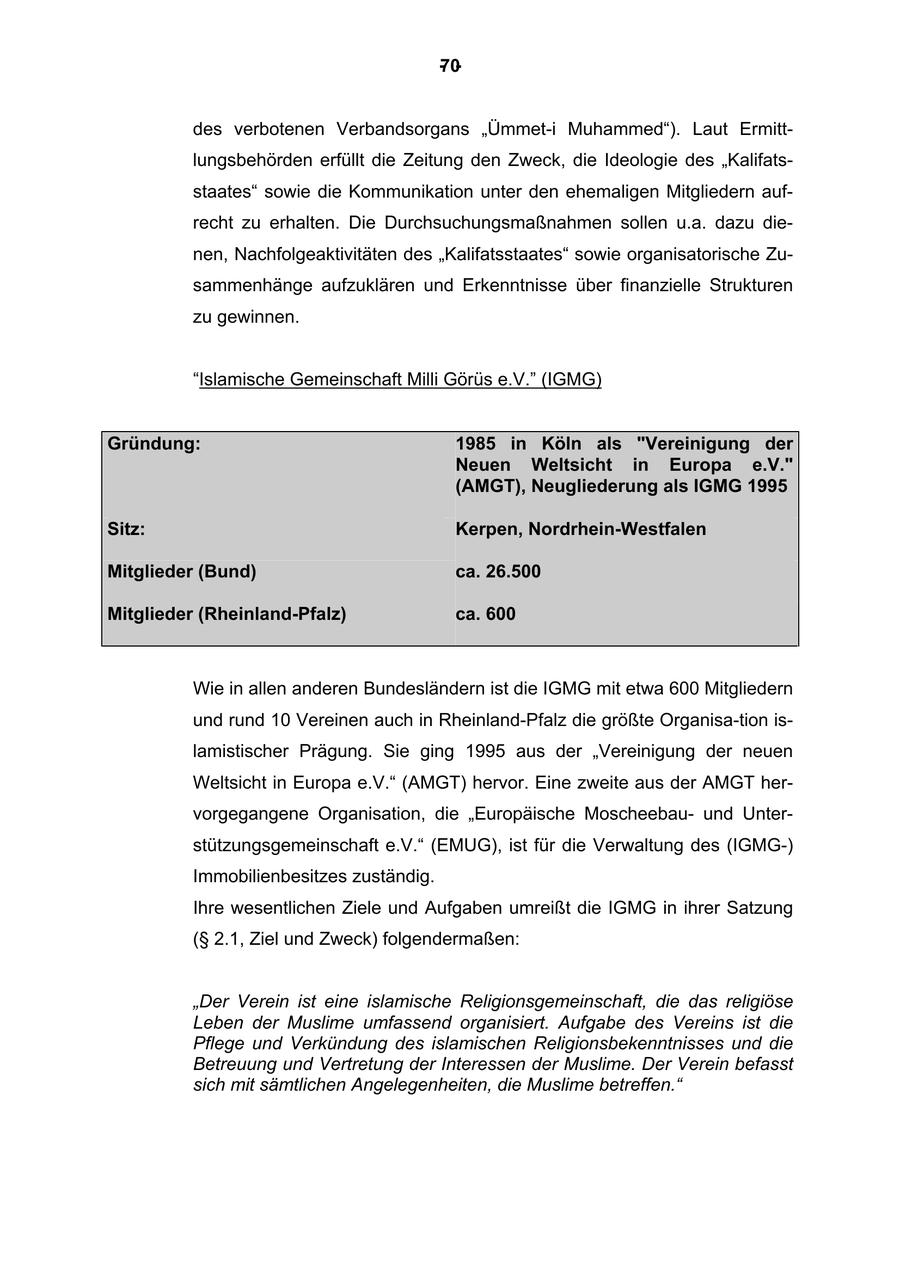 70

des verbotenen Verbandsorgans „Ümmet-i Muhammed“). Laut Ermittlungsbehörden erfüllt die Zeitung den Zweck, die Ideologie des „Kalifatsstaates“ sowie die Kommunikation unter den ehemaligen Mitgliedern aufrecht zu erhalten. Die Durchsuchungsmaßnahmen sollen u.a. dazu dienen, Nachfolgeaktivitäten des „Kalifatsstaates“ sowie organisatorische Zusammenhänge aufzuklären und Erkenntnisse über finanzielle Strukturen zu gewinnen.

“Islamische Gemeinschaft Milli Görüs e.V.” (IGMG)

| Gründung: | 1985 in Köln als "Vereinigung der Neuen Weltsicht in Europa e.V." (AMGT), Neugliederung als IGMG 1995 |
|---|---|
| Sitz: | Kerpen, Nordrhein-Westfalen |
| Mitglieder (Bund) | ca. 26.500 |
| Mitglieder (Rheinland-Pfalz) | ca. 600 |

Wie in allen anderen Bundesländern ist die IGMG mit etwa 600 Mitgliedern und rund 10 Vereinen auch in Rheinland-Pfalz die größte Organisa-tion islamistischer Prägung. Sie ging 1995 aus der „Vereinigung der neuen Weltsicht in Europa e.V.“ (AMGT) hervor. Eine zweite aus der AMGT hervorgegangene Organisation, die „Europäische Moscheebau- und Unterstützungsgemeinschaft e.V.“ (EMUG), ist für die Verwaltung des (IGMG-) Immobilienbesitzes zuständig.
Ihre wesentlichen Ziele und Aufgaben umreißt die IGMG in ihrer Satzung (§ 2.1, Ziel und Zweck) folgendermaßen:

„Der Verein ist eine islamische Religionsgemeinschaft, die das religiöse Leben der Muslime umfassend organisiert. Aufgabe des Vereins ist die Pflege und Verkündung des islamischen Religionsbekenntnisses und die Betreuung und Vertretung der Interessen der Muslime. Der Verein befasst sich mit sämtlichen Angelegenheiten, die Muslime betreffen.“